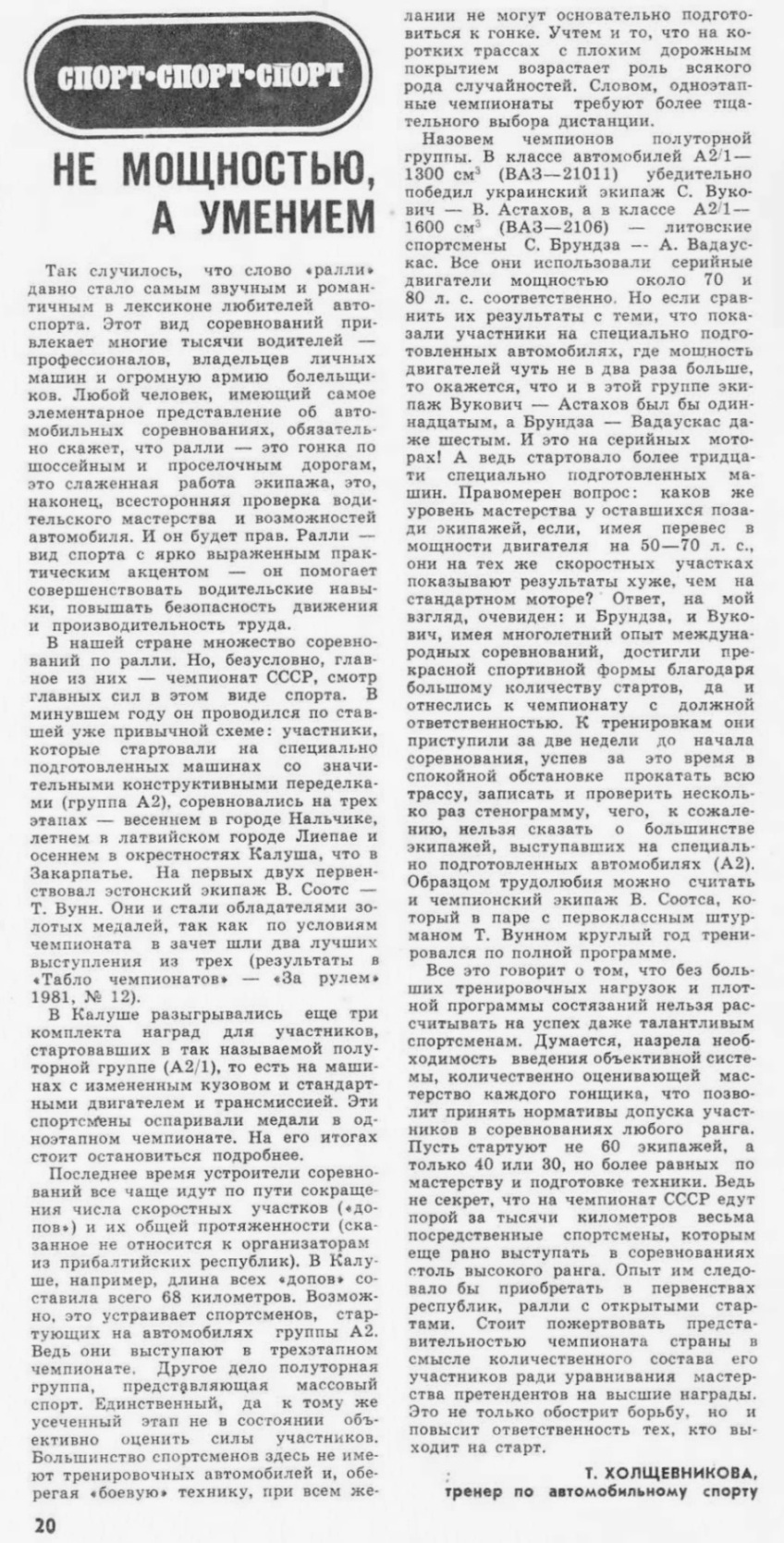 СПОРТ•СПОРТ•СПОРТ

НЕ МОЩНОСТЬЮ, А УМЕНИЕМ

Так случилось, что слово «ралли» давно стало самым звучным и романтичным в лексиконе любителей автоспорта. Этот вид соревнований привлекает многие тысячи водителей — профессионалов, владельцев личных машин и огромную армию болельщиков. Любой человек, имеющий самое элементарное представление об автомобильных соревнованиях, обязательно скажет, что ралли — это гонка по шоссейным и проселочным дорогам, это слаженная работа экипажа, это, наконец, всесторонняя проверка водительского мастерства и возможностей автомобиля. И он будет прав. Ралли — вид спорта с ярко выраженным практическим акцентом — он помогает совершенствовать водительские навыки, повышать безопасность движения и производительность труда.

В нашей стране множество соревнований по ралли. Но, безусловно, главное из них — чемпионат СССР, смотр главных сил в этом виде спорта. В минувшем году он проводился по ставшей уже привычной схеме: участники, которые стартовали на специально подготовленных машинах со значительными конструктивными переделками (группа А2), соревновались на трех этапах — весеннем в городе Нальчике, летнем в латвийском городе Лиепае и осеннем в окрестностях Калуша, что в Закарпатье. На первых двух первенствовал эстонский экипаж В. Соотс — Т. Вунн. Они и стали обладателями золотых медалей, так как по условиям чемпионата в зачет шли два лучших выступления из трех (результаты в «Табло чемпионатов» — «За рулем» 1981, № 12).

В Калуше разыгрывались еще три комплекта наград для участников, стартовавших в так называемой полуторной группе (А2/1), то есть на машинах с измененным кузовом и стандартными двигателем и трансмиссией. Эти спортсмены оспаривали медали в одноэтапном чемпионате. На его итогах стоит остановиться подробнее.

Последнее время устроители соревнований все чаще идут по пути сокращения числа скоростных участков («допов») и их общей протяженности (сказанное не относится к организаторам из прибалтийских республик). В Калуше, например, длина всех «допов» составила всего 68 километров. Возможно, это устраивает спортсменов, стартующих на автомобилях группы А2. Ведь они выступают в трехэтапном чемпионате. Другое дело полуторная группа, представляющая массовый спорт. Единственный, да к тому же усеченный этап не в состоянии объективно оценить силы участников. Большинство спортсменов здесь не имеют тренировочных автомобилей и, оберегая «боевую» технику, при всем желании не могут основательно подготовиться к гонке. Учтем и то, что на коротких трассах с плохим дорожным покрытием возрастает роль всякого рода случайностей. Словом, одноэтапные чемпионаты требуют более тщательного выбора дистанции.

Назовем чемпионов полуторной группы. В классе автомобилей А2/1—1300 см³ (ВАЗ—21011) убедительно победил украинский экипаж С. Вукович — В. Астахов, а в классе А2/1—1600 см³ (ВАЗ—2106) — литовские спортсмены С. Брундза — А. Вадаускас. Все они использовали серийные двигатели мощностью около 70 и 80 л. с. соответственно. Но если сравнить их результаты с теми, что показали участники на специально подготовленных автомобилях, где мощность двигателей чуть не в два раза больше, то окажется, что и в этой группе экипаж Вукович — Астахов был бы одиннадцатым, а Брундза — Вадаускас даже шестым. И это на серийных моторах! А ведь стартовало более тридцати специально подготовленных машин. Правомерен вопрос: каков же уровень мастерства у оставшихся позади экипажей, если, имея перевес в мощности двигателя на 50—70 л. с., они на тех же скоростных участках показывают результаты хуже, чем на стандартном моторе? Ответ, на мой взгляд, очевиден: и Брундза, и Вукович, имея многолетний опыт международных соревнований, достигли прекрасной спортивной формы благодаря большому количеству стартов, да и отнеслись к чемпионату с должной ответственностью. К тренировкам они приступили за две недели до начала соревнования, успев за это время в спокойной обстановке прокатать всю трассу, записать и проверить несколько раз стенограмму, чего, к сожалению, нельзя сказать о большинстве экипажей, выступавших на специально подготовленных автомобилях (А2). Образцом трудолюбия можно считать и чемпионский экипаж В. Соотса, который в паре с первоклассным штурманом Т. Вунном круглый год тренировался по полной программе.

Все это говорит о том, что без больших тренировочных нагрузок и плотной программы состязаний нельзя рассчитывать на успех даже талантливым спортсменам. Думается, назрела необходимость введения объективной системы, количественно оценивающей мастерство каждого гонщика, что позволит принять нормативы допуска участников в соревнованиях любого ранга. Пусть стартуют не 60 экипажей, а только 40 или 30, но более равных по мастерству и подготовке техники. Ведь не секрет, что на чемпионат СССР едут порой за тысячи километров весьма посредственные спортсмены, которым еще рано выступать в соревнованиях столь высокого ранга. Опыт им следовало бы приобретать в первенствах республик, ралли с открытыми стартами. Стоит пожертвовать представительностью чемпионата страны в смысле количественного состава его участников ради уравнивания мастерства претендентов на высшие награды. Это не только обострит борьбу, но и повысит ответственность тех, кто выходит на старт.

Т. ХОЛЩЕВНИКОВА,
тренер по автомобильному спорту

20